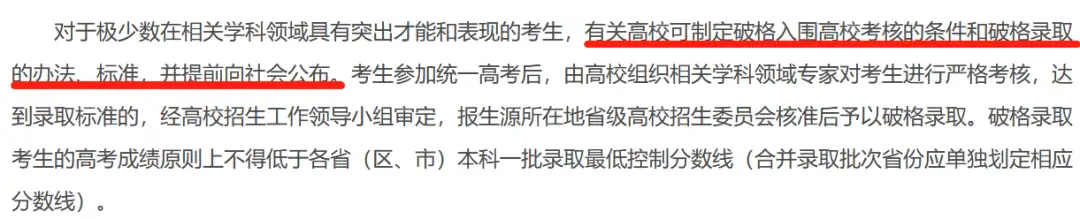 对于极少数在相关学科领域具有突出才能和表现的考生，有关高校可制定破格入围高校考核的条件和破格录取的办法、标准，并提前向社会公布。考生参加统一高考后，由高校组织相关学科领域专家对考生进行严格考核，达到录取标准的，经高校招生工作领导小组审定，报生源所在地省级高校招生委员会核准后予以破格录取。破格录取考生的高考成绩原则上不得低于各省（区、市）本科一批录取最低控制分数线（合并录取批次省份应单独划定相应分数线）。